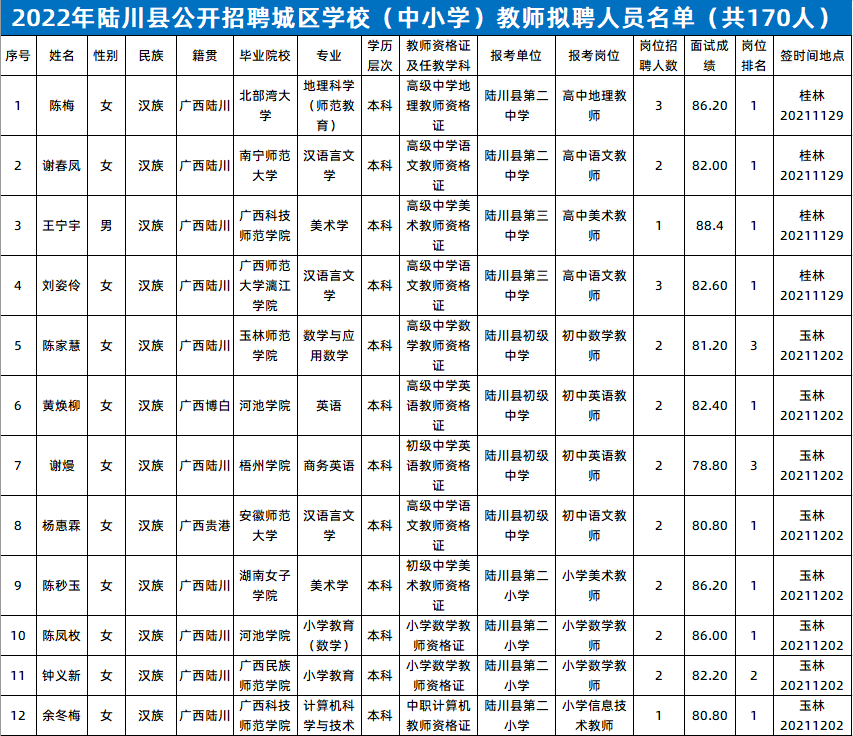 2022年陆川县公开招聘城区学校（中小学）教师拟聘人员名单（共170人）

| 序号 | 姓名 | 性别 | 民族 | 籍贯 | 毕业院校 | 专业 | 学历层次 | 教师资格证及任教学科 | 报考单位 | 报考岗位 | 岗位招聘人数 | 面试成绩 | 岗位排名 | 签时间地点 |
|---|---|---|---|---|---|---|---|---|---|---|---|---|---|---|
| 1 | 陈梅 | 女 | 汉族 | 广西陆川 | 北部湾大学 | 地理科学（师范教育） | 本科 | 高级中学地理教师资格证 | 陆川县第二中学 | 高中地理教师 | 3 | 86.20 | 1 | 桂林 20211129 |
| 2 | 谢春凤 | 女 | 汉族 | 广西陆川 | 南宁师范大学 | 汉语言文学 | 本科 | 高级中学语文教师资格证 | 陆川县第二中学 | 高中语文教师 | 2 | 82.00 | 1 | 桂林 20211129 |
| 3 | 王宁宇 | 男 | 汉族 | 广西陆川 | 广西科技师范学院 | 美术学 | 本科 | 高级中学美术教师资格证 | 陆川县第三中学 | 高中美术教师 | 1 | 88.4 | 1 | 桂林 20211129 |
| 4 | 刘姿伶 | 女 | 汉族 | 广西陆川 | 广西师范大学漓江学院 | 汉语言文学 | 本科 | 高级中学语文教师资格证 | 陆川县第三中学 | 高中语文教师 | 3 | 82.60 | 1 | 桂林 20211129 |
| 5 | 陈家慧 | 女 | 汉族 | 广西陆川 | 玉林师范学院 | 数学与应用数学 | 本科 | 高级中学数学教师资格证 | 陆川县初级中学 | 初中数学教师 | 2 | 81.20 | 3 | 玉林 20211202 |
| 6 | 黄焕柳 | 女 | 汉族 | 广西博白 | 河池学院 | 英语 | 本科 | 高级中学英语教师资格证 | 陆川县初级中学 | 初中英语教师 | 2 | 82.40 | 1 | 玉林 20211202 |
| 7 | 谢熳 | 女 | 汉族 | 广西陆川 | 梧州学院 | 商务英语 | 本科 | 初级中学英语教师资格证 | 陆川县初级中学 | 初中英语教师 | 2 | 78.80 | 3 | 玉林 20211202 |
| 8 | 杨惠霖 | 女 | 汉族 | 广西贵港 | 安徽师范大学 | 汉语言文学 | 本科 | 高级中学语文教师资格证 | 陆川县初级中学 | 初中语文教师 | 2 | 80.80 | 1 | 玉林 20211202 |
| 9 | 陈秒玉 | 女 | 汉族 | 广西陆川 | 湖南女子学院 | 美术学 | 本科 | 初级中学美术教师资格证 | 陆川县第二小学 | 小学美术教师 | 2 | 86.20 | 1 | 玉林 20211202 |
| 10 | 陈凤枚 | 女 | 汉族 | 广西陆川 | 河池学院 | 小学教育（数学） | 本科 | 小学数学教师资格证 | 陆川县第二小学 | 小学数学教师 | 2 | 86.00 | 1 | 玉林 20211202 |
| 11 | 钟义新 | 女 | 汉族 | 广西陆川 | 广西民族师范学院 | 小学教育 | 本科 | 小学数学教师资格证 | 陆川县第二小学 | 小学数学教师 | 2 | 82.20 | 2 | 玉林 20211202 |
| 12 | 余冬梅 | 女 | 汉族 | 广西陆川 | 广西科技师范学院 | 计算机科学与技术 | 本科 | 中职计算机教师资格证 | 陆川县第二小学 | 小学信息技术教师 | 1 | 80.80 | 1 | 玉林 20211202 |